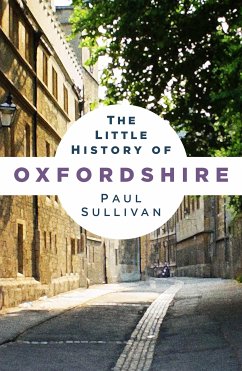 THE LITTLE HISTORY OF
OXFORDSHIRE
PAUL SULLIVAN